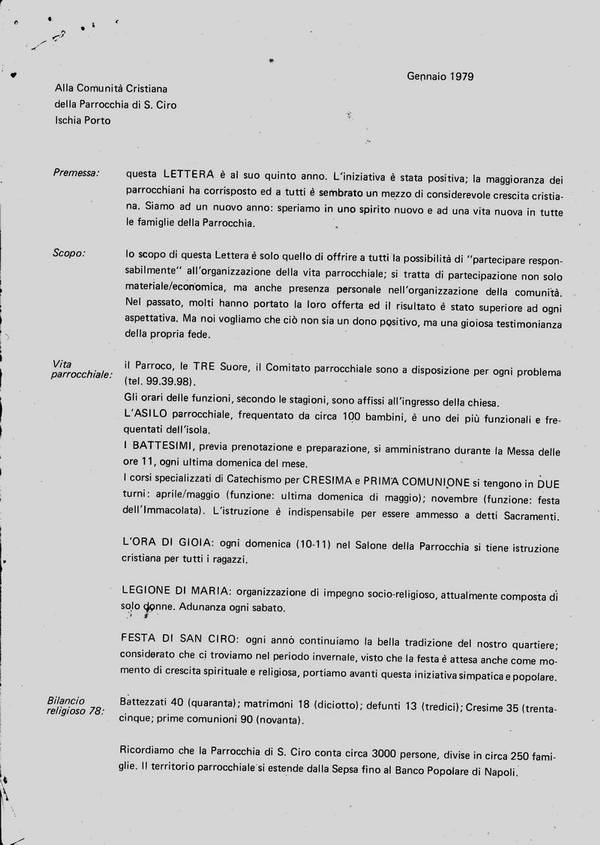 Gennaio 1979

Alla Comunità Cristiana
della Parrocchia di S. Ciro
Ischia Porto

Premessa: questa LETTERA è al suo quinto anno. L'iniziativa è stata positiva; la maggioranza dei parrocchiani ha corrisposto ed a tutti è sembrato un mezzo di considerevole crescita cristiana. Siamo ad un nuovo anno: speriamo in uno spirito nuovo e ad una vita nuova in tutte le famiglie della Parrocchia.

Scopo: lo scopo di questa Lettera è solo quello di offrire a tutti la possibilità di "partecipare responsabilmente" all'organizzazione della vita parrocchiale; si tratta di partecipazione non solo materiale/economica, ma anche presenza personale nell'organizzazione della comunità. Nel passato, molti hanno portato la loro offerta ed il risultato è stato superiore ad ogni aspettativa. Ma noi vogliamo che ciò non sia un dono positivo, ma una gioiosa testimonianza della propria fede.

Vita parrocchiale: il Parroco, le TRE Suore, il Comitato parrocchiale sono a disposizione per ogni problema (tel. 99.39.98).
Gli orari delle funzioni, secondo le stagioni, sono affissi all'ingresso della chiesa.
L'ASILO parrocchiale, frequentato da circa 100 bambini, è uno dei più funzionali e frequentati dell'isola.
I BATTESIMI, previa prenotazione e preparazione, si amministrano durante la Messa delle ore 11, ogni ultima domenica del mese.
I corsi specializzati di Catechismo per CRESIMA e PRIMA COMUNIONE si tengono in DUE turni: aprile/maggio (funzione: ultima domenica di maggio); novembre (funzione: festa dell'Immacolata). L'istruzione è indispensabile per essere ammesso a detti Sacramenti.

L'ORA DI GIOIA: ogni domenica (10-11) nel Salone della Parrocchia si tiene istruzione cristiana per tutti i ragazzi.

LEGIONE DI MARIA: organizzazione di impegno socio-religioso, attualmente composta di solo donne. Adunanza ogni sabato.

FESTA DI SAN CIRO: ogni anno continuiamo la bella tradizione del nostro quartiere; considerato che ci troviamo nel periodo invernale, visto che la festa è attesa anche come momento di crescita spirituale e religiosa, portiamo avanti questa iniziativa simpatica e popolare.

Bilancio religioso 78: Battezzati 40 (quaranta); matrimoni 18 (diciotto); defunti 13 (tredici); Cresime 35 (trentacinque; prime comunioni 90 (novanta).

Ricordiamo che la Parrocchia di S. Ciro conta circa 3000 persone, divise in circa 250 famiglie. Il territorio parrocchiale si estende dalla Sepsa fino al Banco Popolare di Napoli.